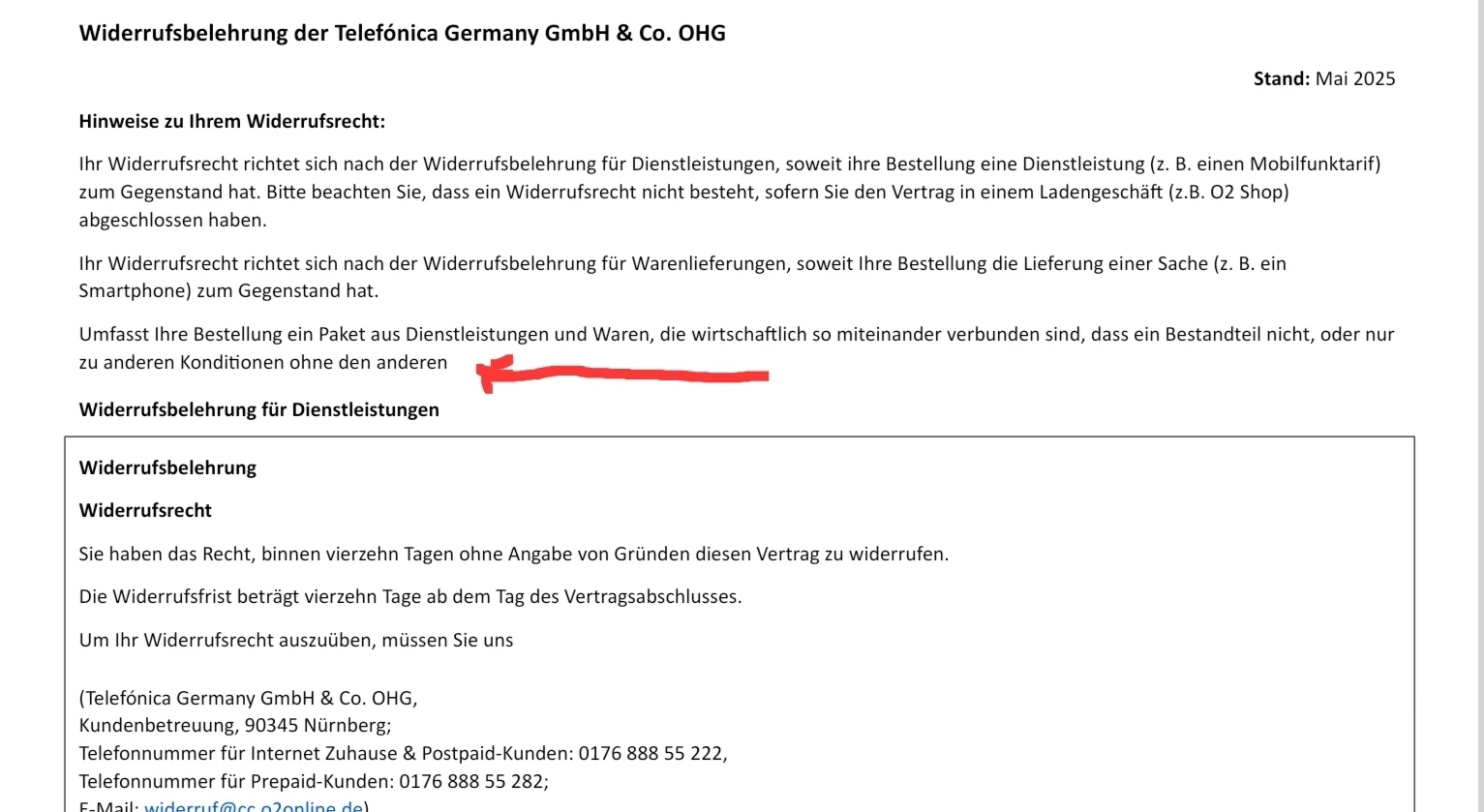 Widerrufsbelehrung der Telefónica Germany GmbH & Co. OHG

Stand: Mai 2025

Hinweise zu Ihrem Widerrufsrecht:

Ihr Widerrufsrecht richtet sich nach der Widerrufsbelehrung für Dienstleistungen, soweit ihre Bestellung eine Dienstleistung (z. B. einen Mobilfunktarif) zum Gegenstand hat. Bitte beachten Sie, dass ein Widerrufsrecht nicht besteht, sofern Sie den Vertrag in einem Ladengeschäft (z.B. O2 Shop) abgeschlossen haben.

Ihr Widerrufsrecht richtet sich nach der Widerrufsbelehrung für Warenlieferungen, soweit Ihre Bestellung die Lieferung einer Sache (z. B. ein Smartphone) zum Gegenstand hat.

Umfasst Ihre Bestellung ein Paket aus Dienstleistungen und Waren, die wirtschaftlich so miteinander verbunden sind, dass ein Bestandteil nicht, oder nur zu anderen Konditionen ohne den anderen

Widerrufsbelehrung für Dienstleistungen

Widerrufsbelehrung

Widerrufsrecht

Sie haben das Recht, binnen vierzehn Tagen ohne Angabe von Gründen diesen Vertrag zu widerrufen.

Die Widerrufsfrist beträgt vierzehn Tage ab dem Tag des Vertragsabschlusses.

Um Ihr Widerrufsrecht auszuüben, müssen Sie uns

(Telefónica Germany GmbH & Co. OHG,
Kundenbetreuung, 90345 Nürnberg;
Telefonnummer für Internet Zuhause & Postpaid-Kunden: 0176 888 55 222,
Telefonnummer für Prepaid-Kunden: 0176 888 55 282;
E-Mail: widerruf@cc.o2online.de)